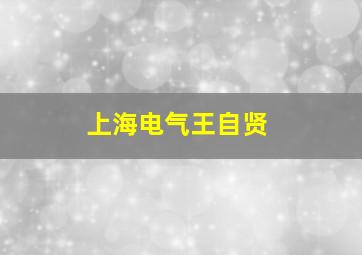 上海电气王自贤